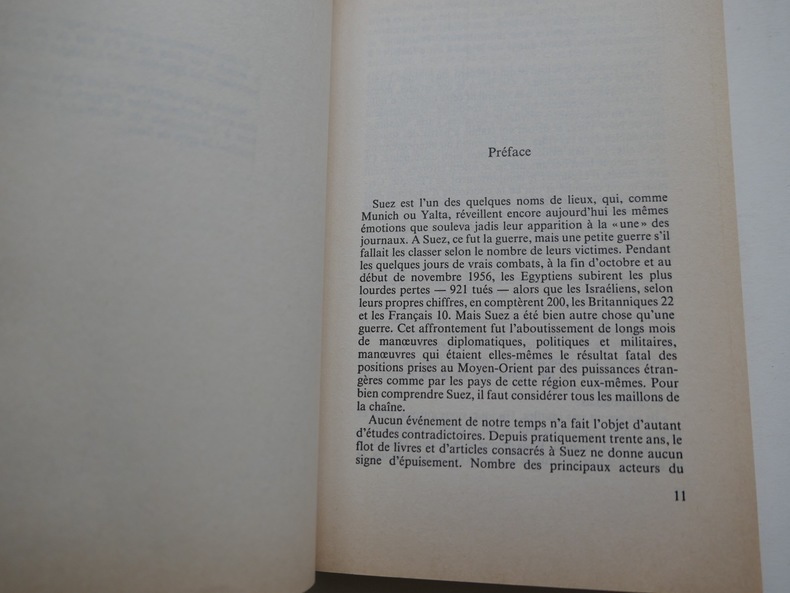 Préface

Suez est l'un des quelques noms de lieux, qui, comme Munich ou Yalta, réveillent encore aujourd'hui les mêmes émotions que souleva jadis leur apparition à la «une» des journaux. A Suez, ce fut la guerre, mais une petite guerre s'il fallait les classer selon le nombre de leurs victimes. Pendant les quelques jours de vrais combats, à la fin d'octobre et au début de novembre 1956, les Egyptiens subirent les plus lourdes pertes — 921 tués — alors que les Israéliens, selon leurs propres chiffres, en comptèrent 200, les Britanniques 22 et les Français 10. Mais Suez a été bien autre chose qu'une guerre. Cet affrontement fut l'aboutissement de longs mois de manœuvres diplomatiques, politiques et militaires, manœuvres qui étaient elles-mêmes le résultat fatal des positions prises au Moyen-Orient par des puissances étrangères comme par les pays de cette région eux-mêmes. Pour bien comprendre Suez, il faut considérer tous les maillons de la chaîne.

Aucun événement de notre temps n'a fait l'objet d'autant d'études contradictoires. Depuis pratiquement trente ans, le flot de livres et d'articles consacrés à Suez ne donne aucun signe d'épuisement. Nombre des principaux acteurs du

11